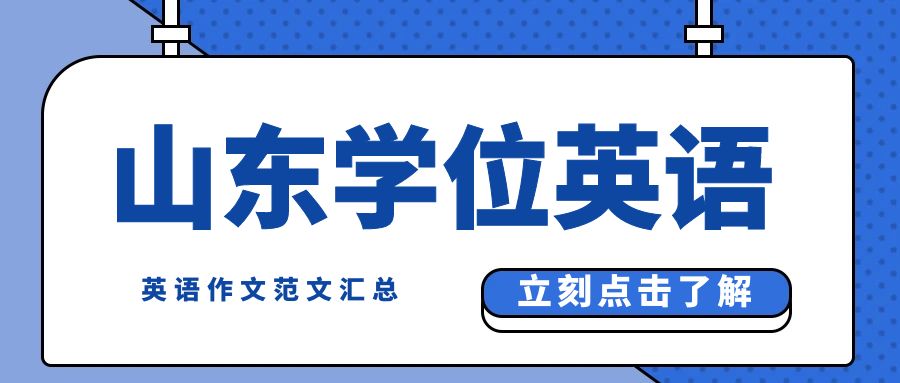 山东学位英语

英语作文范文汇总

立刻点击了解